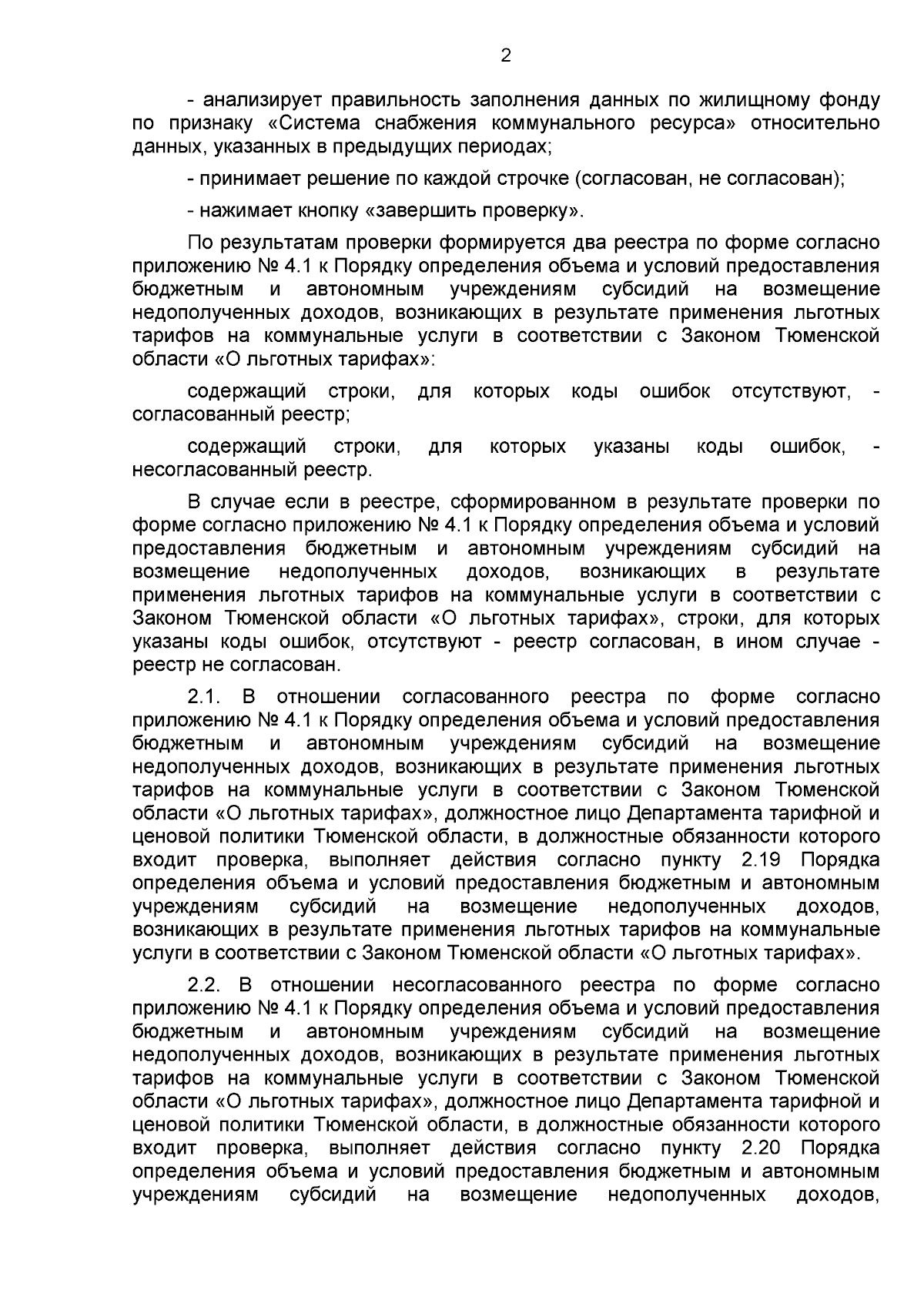 2

- анализирует правильность заполнения данных по жилищному фонду по признаку «Система снабжения коммунального ресурса» относительно данных, указанных в предыдущих периодах;

- принимает решение по каждой строчке (согласован, не согласован);

- нажимает кнопку «завершить проверку».

По результатам проверки формируется два реестра по форме согласно приложению № 4.1 к Порядку определения объема и условий предоставления бюджетным и автономным учреждениям субсидий на возмещение недополученных доходов, возникающих в результате применения льготных тарифов на коммунальные услуги в соответствии с Законом Тюменской области «О льготных тарифах»:

содержащий строки, для которых коды ошибок отсутствуют, - согласованный реестр;

содержащий строки, для которых указаны коды ошибок, - несогласованный реестр.

В случае если в реестре, сформированном в результате проверки по форме согласно приложению № 4.1 к Порядку определения объема и условий предоставления бюджетным и автономным учреждениям субсидий на возмещение недополученных доходов, возникающих в результате применения льготных тарифов на коммунальные услуги в соответствии с Законом Тюменской области «О льготных тарифах», строки, для которых указаны коды ошибок, отсутствуют - реестр согласован, в ином случае - реестр не согласован.

2.1. В отношении согласованного реестра по форме согласно приложению № 4.1 к Порядку определения объема и условий предоставления бюджетным и автономным учреждениям субсидий на возмещение недополученных доходов, возникающих в результате применения льготных тарифов на коммунальные услуги в соответствии с Законом Тюменской области «О льготных тарифах», должностное лицо Департамента тарифной и ценовой политики Тюменской области, в должностные обязанности которого входит проверка, выполняет действия согласно пункту 2.19 Порядка определения объема и условий предоставления бюджетным и автономным учреждениям субсидий на возмещение недополученных доходов, возникающих в результате применения льготных тарифов на коммунальные услуги в соответствии с Законом Тюменской области «О льготных тарифах».

2.2. В отношении несогласованного реестра по форме согласно приложению № 4.1 к Порядку определения объема и условий предоставления бюджетным и автономным учреждениям субсидий на возмещение недополученных доходов, возникающих в результате применения льготных тарифов на коммунальные услуги в соответствии с Законом Тюменской области «О льготных тарифах», должностное лицо Департамента тарифной и ценовой политики Тюменской области, в должностные обязанности которого входит проверка, выполняет действия согласно пункту 2.20 Порядка определения объема и условий предоставления бюджетным и автономным учреждениям субсидий на возмещение недополученных доходов,